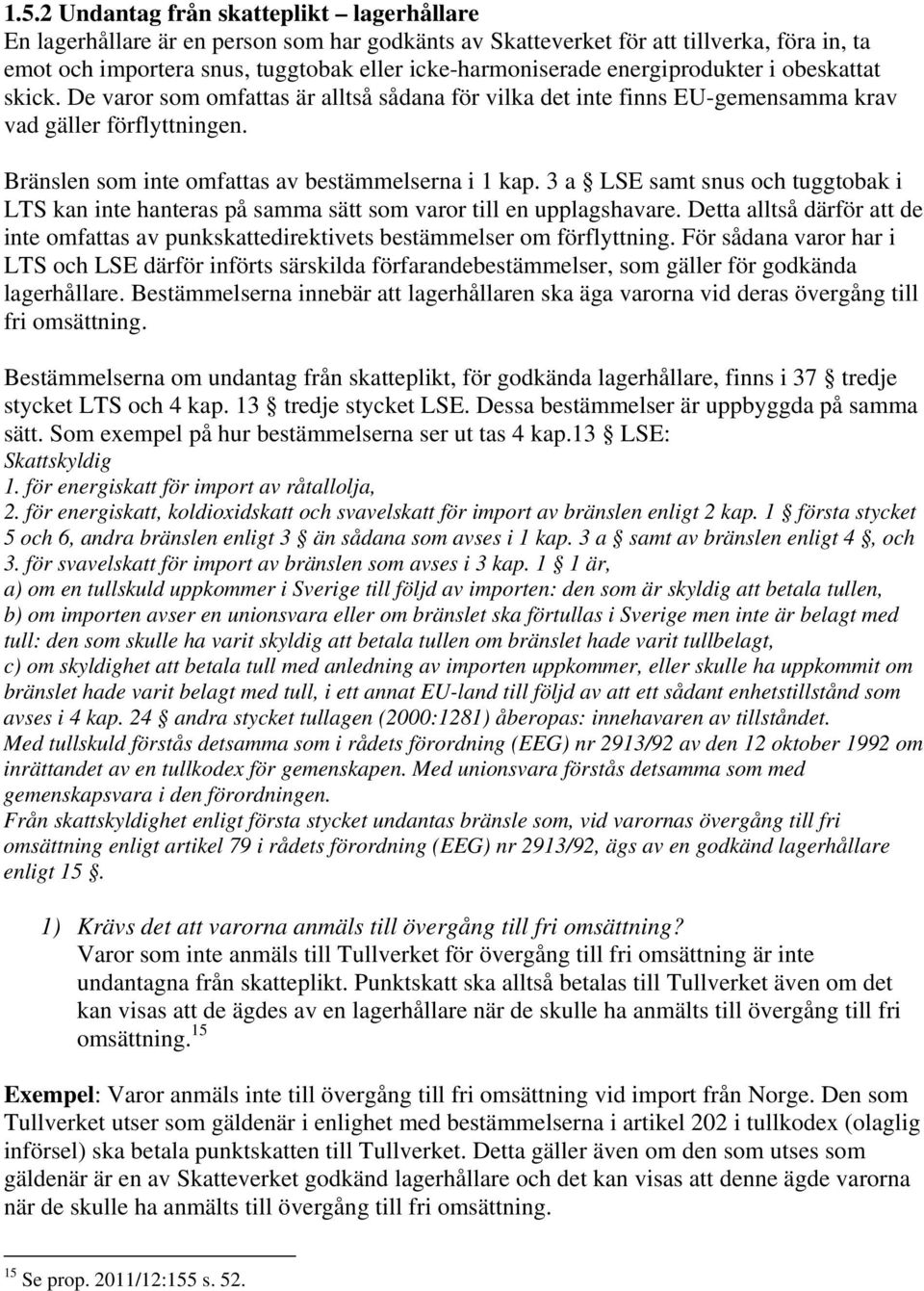 1.5.2 Undantag från skatteplikt – lagerhållare
En lagerhållare är en person som har godkänts av Skatteverket för att tillverka, föra in, ta emot och importera snus, tuggtobak eller icke-harmoniserade energiprodukter i obeskattat skick. De varor som omfattas är alltså sådana för vilka det inte finns EU-gemensamma krav vad gäller förflyttningen.

Bränslen som inte omfattas av bestämmelserna i 1 kap. 3 a § LSE samt snus och tuggtobak i LTS kan inte hanteras på samma sätt som varor till en upplagshavare. Detta alltså därför att de inte omfattas av punkskattedirektivets bestämmelser om förflyttning. För sådana varor har i LTS och LSE därför införts särskilda förfarandebestämmelser, som gäller för godkända lagerhållare. Bestämmelserna innebär att lagerhållaren ska äga varorna vid deras övergång till fri omsättning.

Bestämmelserna om undantag från skatteplikt, för godkända lagerhållare, finns i 37 § tredje stycket LTS och 4 kap. 13 § tredje stycket LSE. Dessa bestämmelser är uppbyggda på samma sätt. Som exempel på hur bestämmelserna ser ut tas 4 kap.13 § LSE:
Skattskyldig
1. för energiskatt för import av råtallolja,
2. för energiskatt, koldioxidskatt och svavelskatt för import av bränslen enligt 2 kap. 1 § första stycket 5 och 6, andra bränslen enligt 3 § än sådana som avses i 1 kap. 3 a § samt av bränslen enligt 4 §, och
3. för svavelskatt för import av bränslen som avses i 3 kap. 1 § 1 är,
a) om en tullskuld uppkommer i Sverige till följd av importen: den som är skyldig att betala tullen,
b) om importen avser en unionsvara eller om bränslet ska förtullas i Sverige men inte är belagt med tull: den som skulle ha varit skyldig att betala tullen om bränslet hade varit tullbelagt,
c) om skyldighet att betala tull med anledning av importen uppkommer, eller skulle ha uppkommit om bränslet hade varit belagt med tull, i ett annat EU-land till följd av att ett sådant enhetstillstånd som avses i 4 kap. 24 § andra stycket tullagen (2000:1281) åberopas: innehavaren av tillståndet.
Med tullskuld förstås detsamma som i rådets förordning (EEG) nr 2913/92 av den 12 oktober 1992 om inrättandet av en tullkodex för gemenskapen. Med unionsvara förstås detsamma som med gemenskapsvara i den förordningen.
Från skattskyldighet enligt första stycket undantas bränsle som, vid varornas övergång till fri omsättning enligt artikel 79 i rådets förordning (EEG) nr 2913/92, ägs av en godkänd lagerhållare enligt 15 §.

1) Krävs det att varorna anmäls till övergång till fri omsättning?
Varor som inte anmäls till Tullverket för övergång till fri omsättning är inte undantagna från skatteplikt. Punktskatt ska alltså betalas till Tullverket även om det kan visas att de ägdes av en lagerhållare när de skulle ha anmälts till övergång till fri omsättning.$^{15}$

Exempel: Varor anmäls inte till övergång till fri omsättning vid import från Norge. Den som Tullverket utser som gäldenär i enlighet med bestämmelserna i artikel 202 i tullkodex (olaglig införsel) ska betala punktskatten till Tullverket. Detta gäller även om den som utses som gäldenär är en av Skatteverket godkänd lagerhållare och det kan visas att denne ägde varorna när de skulle ha anmälts till övergång till fri omsättning.

$^{15}$ Se prop. 2011/12:155 s. 52.